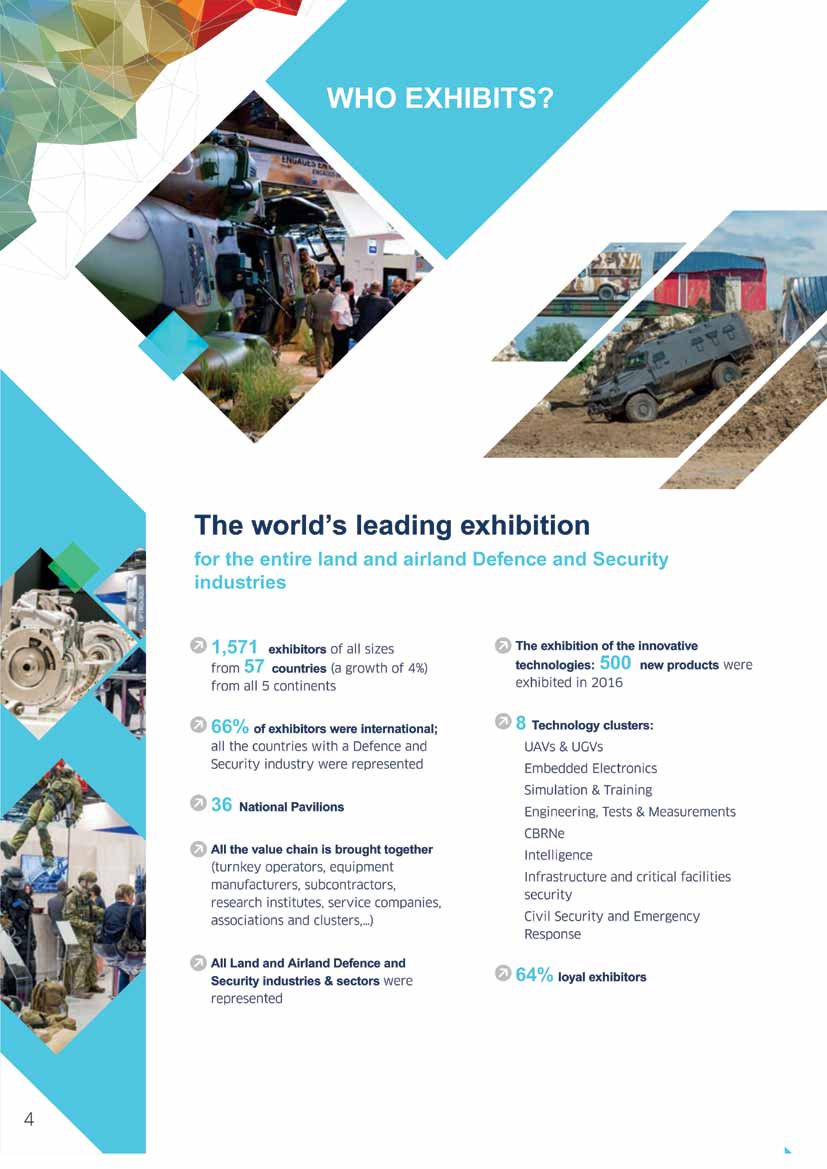 WHO EXHIBITS?

The world's leading exhibition

for the entire land and airland Defence and Security industries

1,571 exhibitors of all sizes from 57 countries (a growth of 4%) from all 5 continents

66% of exhibitors were international; all the countries with a Defence and Security industry were represented

36 National Pavilions

All the value chain is brought together (turnkey operators, equipment manufacturers, subcontractors, research institutes, service companies, associations and clusters,...)

All Land and Airland Defence and Security industries & sectors were represented

The exhibition of the innovative technologies: 500 new products were exhibited in 2016

8 Technology clusters:
UAVs & UGVs
Embedded Electronics
Simulation & Training
Engineering, Tests & Measurements
CBRNe
Intelligence
Infrastructure and critical facilities security
Civil Security and Emergency Response

64% loyal exhibitors

4